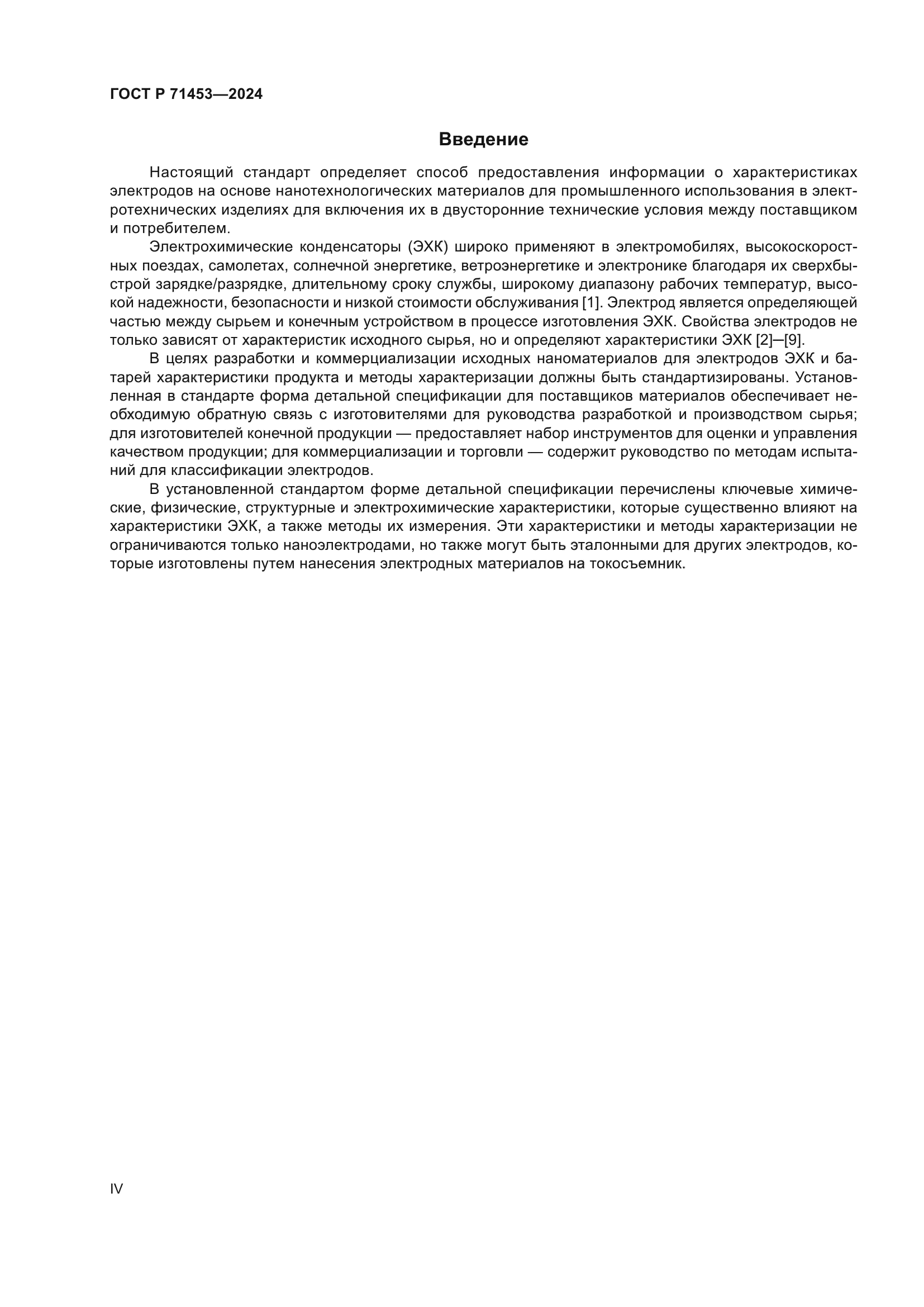 ГОСТ Р 71453—2024

Введение

Настоящий стандарт определяет способ предоставления информации о характеристиках электродов на основе нанотехнологических материалов для промышленного использования в электротехнических изделиях для включения их в двусторонние технические условия между поставщиком и потребителем.

Электрохимические конденсаторы (ЭХК) широко применяют в электромобилях, высокоскоростных поездах, самолетах, солнечной энергетике, ветроэнергетике и электронике благодаря их сверхбыстрой зарядке/разрядке, длительному сроку службы, широкому диапазону рабочих температур, высокой надежности, безопасности и низкой стоимости обслуживания [1]. Электрод является определяющей частью между сырьем и конечным устройством в процессе изготовления ЭХК. Свойства электродов не только зависят от характеристик исходного сырья, но и определяют характеристики ЭХК [2]—[9].

В целях разработки и коммерциализации исходных наноматериалов для электродов ЭХК и батарей характеристики продукта и методы характеризации должны быть стандартизированы. Установленная в стандарте форма детальной спецификации для поставщиков материалов обеспечивает необходимую обратную связь с изготовителями для руководства разработкой и производством сырья; для изготовителей конечной продукции — предоставляет набор инструментов для оценки и управления качеством продукции; для коммерциализации и торговли — содержит руководство по методам испытаний для классификации электродов.

В установленной стандартом форме детальной спецификации перечислены ключевые химические, физические, структурные и электрохимические характеристики, которые существенно влияют на характеристики ЭХК, а также методы их измерения. Эти характеристики и методы характеризации не ограничиваются только наноэлектродами, но также могут быть эталонными для других электродов, которые изготовлены путем нанесения электродных материалов на токосъемник.

IV